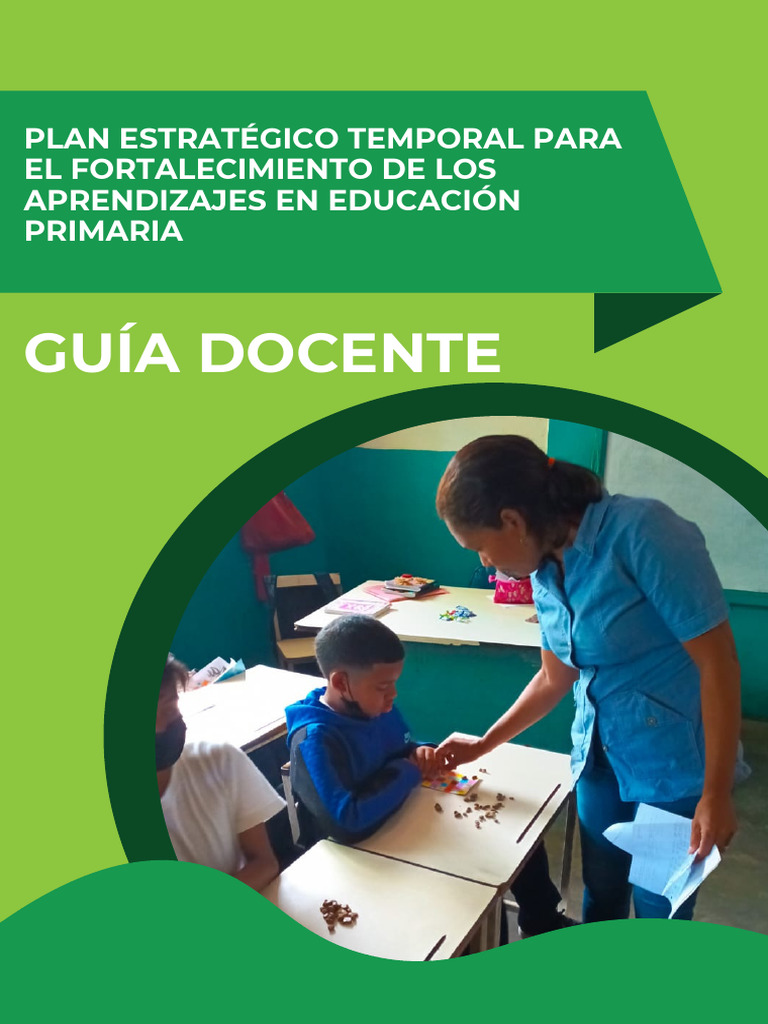 PLAN ESTRATÉGICO TEMPORAL PARA EL FORTALECIMIENTO DE LOS APRENDIZAJES EN EDUCACIÓN PRIMARIA

GUÍA DOCENTE